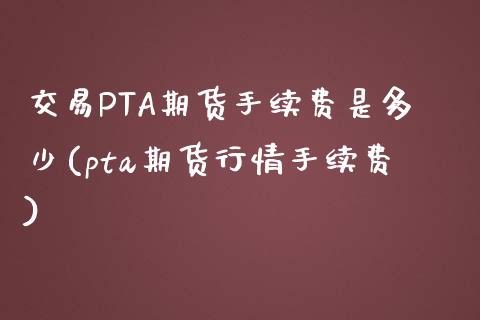 交易PTA期货手续费是多少(pta期货行情手续费)